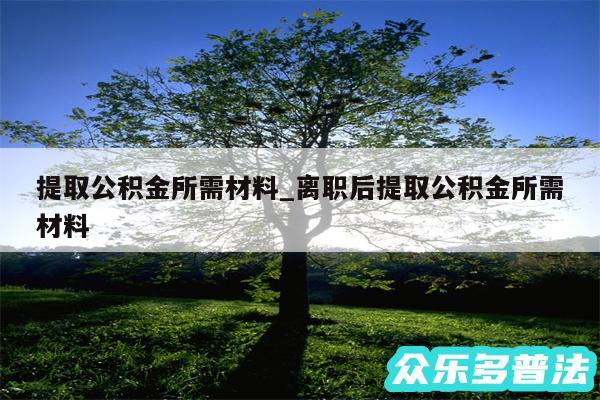 提取公积金所需材料_离职后提取公积金所需材料

众乐多普法